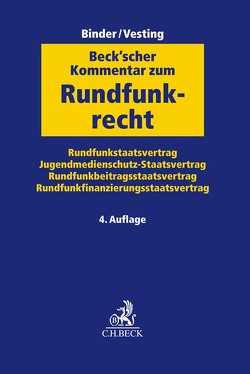 Binder/Vesting

Beck'scher Kommentar zum
Rundfunkrecht

Rundfunkstaatsvertrag
Jugendmedienschutz-Staatsvertrag
Rundfunkbeitragsstaatsvertrag
Rundfunkfinanzierungsstaatsvertrag

4. Auflage

B
C.H.BECK